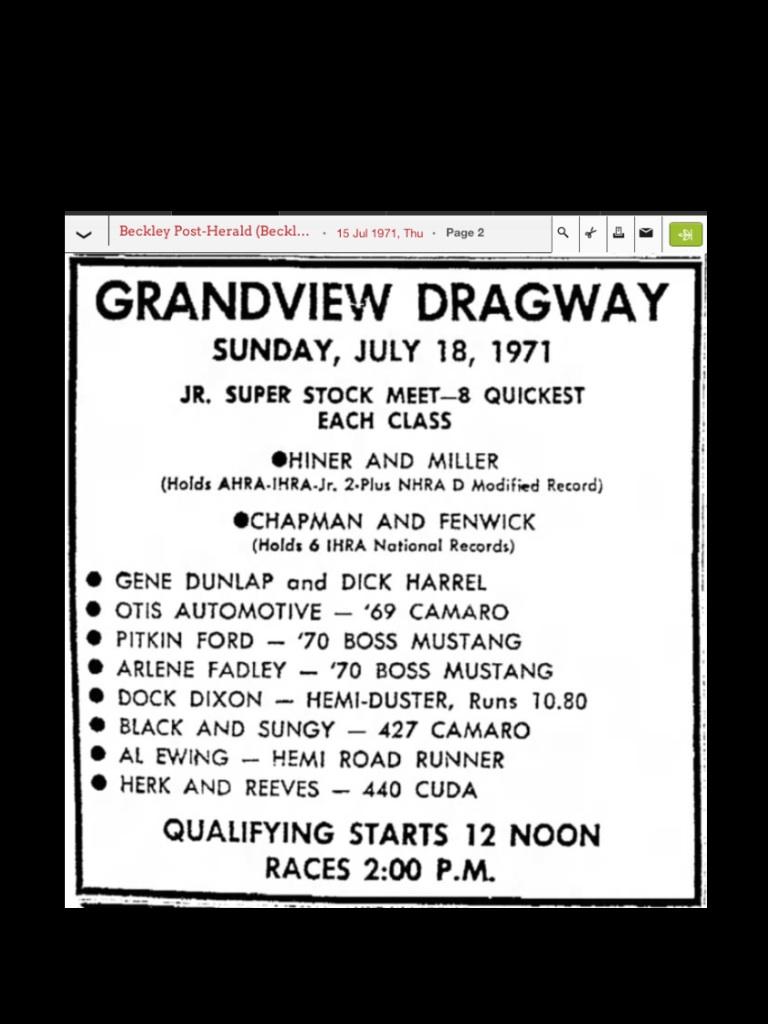 Beckley Post-Herald (Beckl... · 15 Jul 1971, Thu · Page 2

GRANDVIEW DRAGWAY

SUNDAY, JULY 18, 1971

JR. SUPER STOCK MEET—8 QUICKEST EACH CLASS

●HINER AND MILLER
(Holds AHRA-IHRA-Jr. 2-Plus NHRA D Modified Record)

●CHAPMAN AND FENWICK
(Holds 6 IHRA National Records)

● GENE DUNLAP and DICK HARREL
● OTIS AUTOMOTIVE — '69 CAMARO
● PITKIN FORD — '70 BOSS MUSTANG
● ARLENE FADLEY — '70 BOSS MUSTANG
● DOCK DIXON — HEMI-DUSTER, Runs 10.80
● BLACK AND SUNGY — 427 CAMARO
● AL EWING — HEMI ROAD RUNNER
● HERK AND REEVES — 440 CUDA

QUALIFYING STARTS 12 NOON
RACES 2:00 P.M.